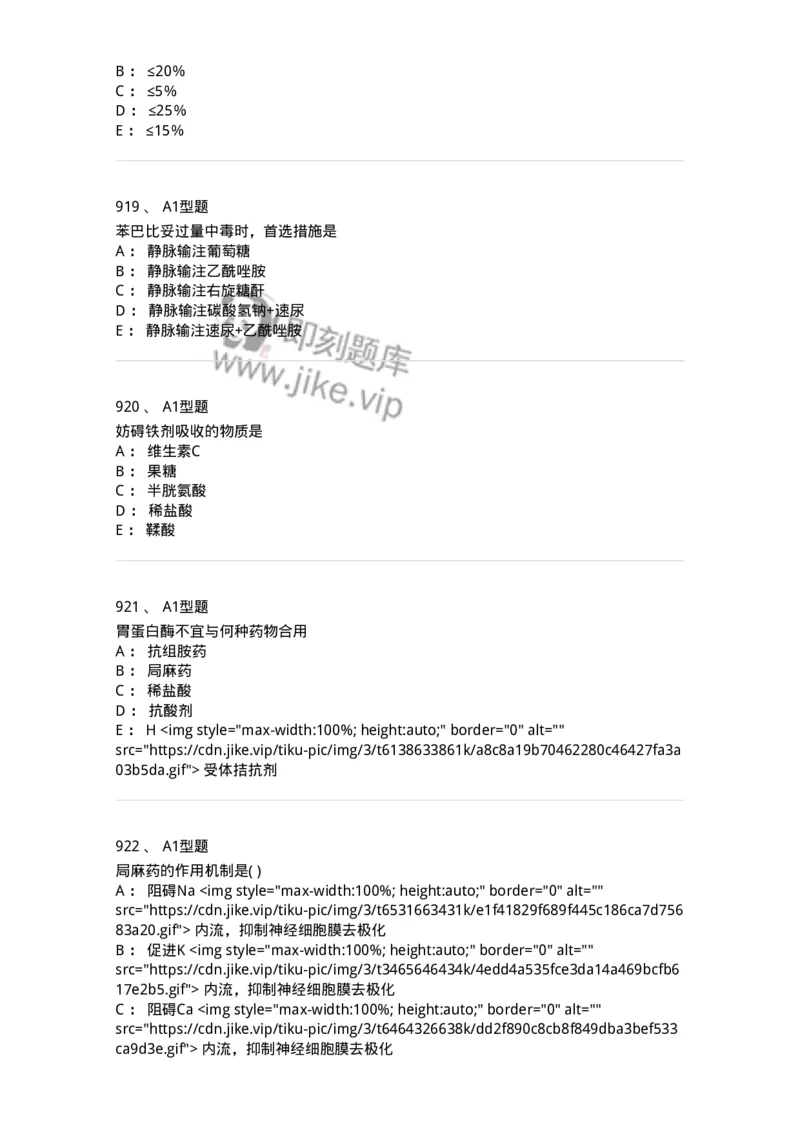 B： ≤20%
C： ≤5%
D： ≤25%
E： ≤15%

919 、 A1型题
苯巴比妥过量中毒时，首选措施是
A： 静脉输注葡萄糖
B： 静脉输注乙酰唑胺
C： 静脉输注右旋糖酐
D： 静脉输注碳酸氢钠+速尿
E： 静脉输注速尿+乙酰唑胺

即刻题库
www.jike.vip

920 、 A1型题
妨碍铁剂吸收的物质是
A： 维生素C
B： 果糖
C： 半胱氨酸
D： 稀盐酸
E： 鞣酸

921 、 A1型题
胃蛋白酶不宜与何种药物合用
A： 抗组胺药
B： 局麻药
C： 稀盐酸
D： 抗酸剂
E： H <img style="max-width:100%; height:auto;" border="0" alt="" src="https://cdn.jike.vip/tiku-pic/img/3/t6138633861k/a8c8a19b70462280c46427fa3a03b5da.gif"> 受体拮抗剂

922 、 A1型题
局麻药的作用机制是( )
A： 阻碍Na <img style="max-width:100%; height:auto;" border="0" alt="" src="https://cdn.jike.vip/tiku-pic/img/3/t6531663431k/e1f41829f689f445c186ca7d75683a20.gif"> 内流，抑制神经细胞膜去极化
B： 促进K <img style="max-width:100%; height:auto;" border="0" alt="" src="https://cdn.jike.vip/tiku-pic/img/3/t3465646434k/4edd4a535fce3da14a469bcfb617e2b5.gif"> 内流，抑制神经细胞膜去极化
C： 阻碍Ca <img style="max-width:100%; height:auto;" border="0" alt="" src="https://cdn.jike.vip/tiku-pic/img/3/t6464326638k/dd2f890c8cb8f849dba3bef533ca9d3e.gif"> 内流，抑制神经细胞膜去极化